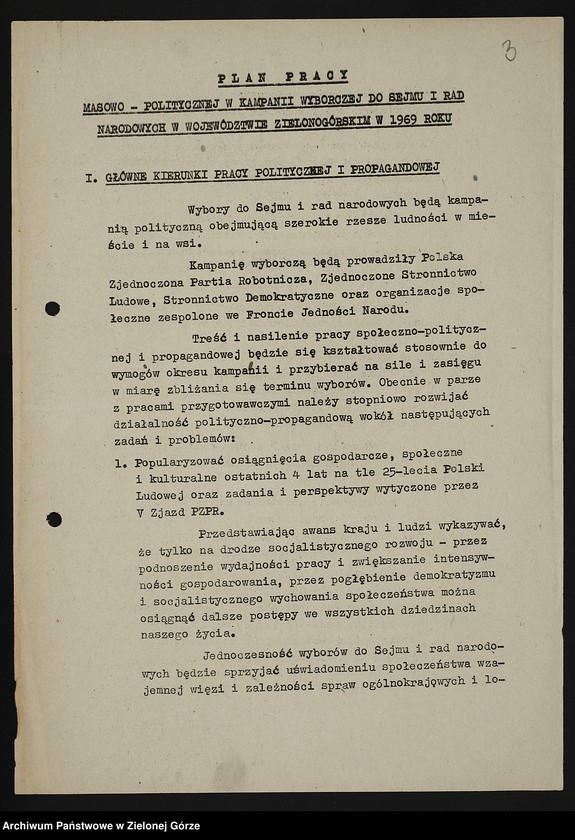 3

PLAN PRACY

MASOWO - POLITYCZNEJ W KAMPANII WYBORCZEJ DO SEJMU I RAD NARODOWYCH W WOJEWÓDZTWIE ZIELONOGÓRSKIM W 1969 ROKU

I. GŁÓWNE KIERUNKI PRACY POLITYCZNEJ I PROPAGANDOWEJ

Wybory do Sejmu i rad narodowych będą kampanią polityczną obejmującą szerokie rzesze ludności w mieście i na wsi.

Kampanię wyborczą będą prowadziły Polska Zjednoczona Partia Robotnicza, Zjednoczone Stronnictwo Ludowe, Stronnictwo Demokratyczne oraz organizacje społeczne zespolone we Froncie Jedności Narodu.

Treść i nasilenie pracy społeczno-politycznej i propagandowej będzie się kształtować stosownie do wymogów okresu kampanii i przybierać na sile i zasięgu w miarę zbliżania się terminu wyborów. Obecnie w parze z pracami przygotowawczymi należy stopniowo rozwijać działalność polityczno-propagandową wokół następujących zadań i problemów:

1. Popularyzować osiągnięcia gospodarcze, społeczne i kulturalne ostatnich 4 lat na tle 25-lecia Polski Ludowej oraz zadania i perspektywy wytyczone przez V Zjazd PZPR.

Przedstawiając awans kraju i ludzi wykazywać, że tylko na drodze socjalistycznego rozwoju - przez podnoszenie wydajności pracy i zwiększanie intensywności gospodarowania, przez pogłębienie demokratyzmu i socjalistycznego wychowania społeczeństwa można osiągnąć dalsze postępy we wszystkich dziedzinach naszego życia.

Jednoczesność wyborów do Sejmu i rad narodowych będzie sprzyjać uświadomieniu społeczeństwa wzajemnej więzi i zależności spraw ogólnokrajowych i lo-

Archiwum Państwowe w Zielonej Górze